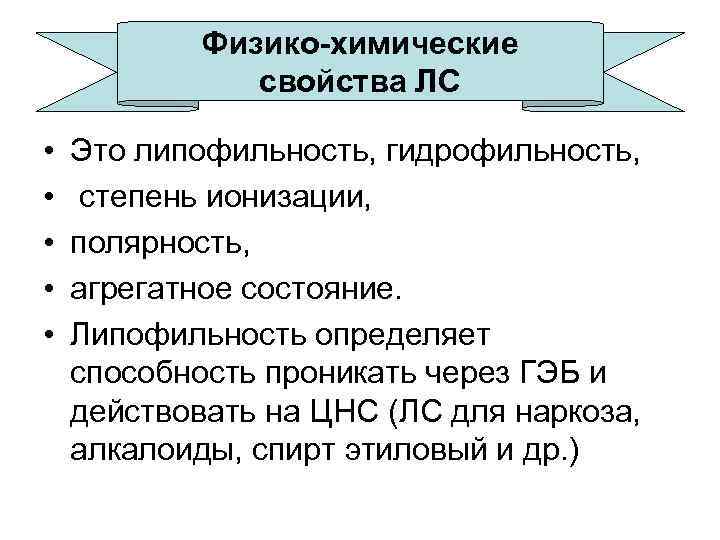 Физико-химические свойства ЛС

• Это липофильность, гидрофильность,
• степень ионизации,
• полярность,
• агрегатное состояние.
• Липофильность определяет способность проникать через ГЭБ и действовать на ЦНС (ЛС для наркоза, алкалоиды, спирт этиловый и др.)